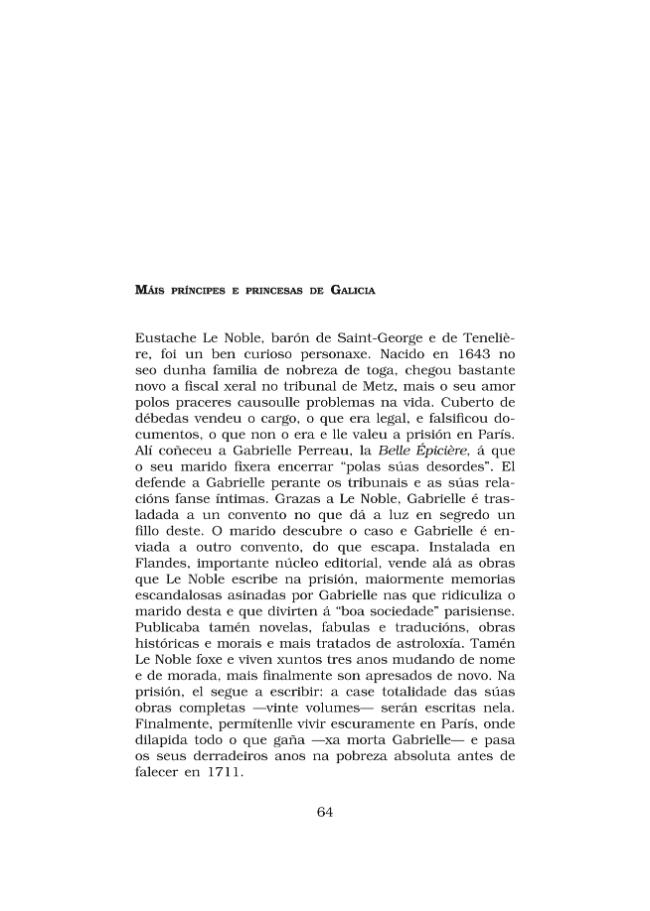 MÁIS PRÍNCIPES E PRINCESAS DE GALICIA

Eustache Le Noble, barón de Saint-George e de Tenelière, foi un ben curioso personaxe. Nacido en 1643 no seo dunha familia de nobreza de toga, chegou bastante novo a fiscal xeral no tribunal de Metz, mais o seu amor polos praceres causoulle problemas na vida. Cuberto de débedas vendeu o cargo, o que era legal, e falsificou documentos, o que non o era e lle valeu a prisión en París. Alí coñeceu a Gabrielle Perreau, la Belle Épicière, á que o seu marido fixera encerrar "polas súas desordes". El defende a Gabrielle perante os tribunais e as súas relacións fanse íntimas. Grazas a Le Noble, Gabrielle é trasladada a un convento no que dá a luz en segredo un fillo deste. O marido descubre o caso e Gabrielle é enviada a outro convento, do que escapa. Instalada en Flandes, importante núcleo editorial, vende alá as obras que Le Noble escribe na prisión, maiormente memorias escandalosas asinadas por Gabrielle nas que ridiculiza o marido desta e que divirten á "boa sociedade" parisiense. Publicaba tamén novelas, fabulas e traducións, obras históricas e morais e mais tratados de astroloxía. Tamén Le Noble foxe e viven xuntos tres anos mudando de nome e de morada, mais finalmente son apresados de novo. Na prisión, el segue a escribir: a case totalidade das súas obras completas —vinte volumes— serán escritas nela. Finalmente, permítenlle vivir escuramente en París, onde dilapida todo o que gaña —xa morta Gabrielle— e pasa os seus derradeiros anos na pobreza absoluta antes de falecer en 1711.

64